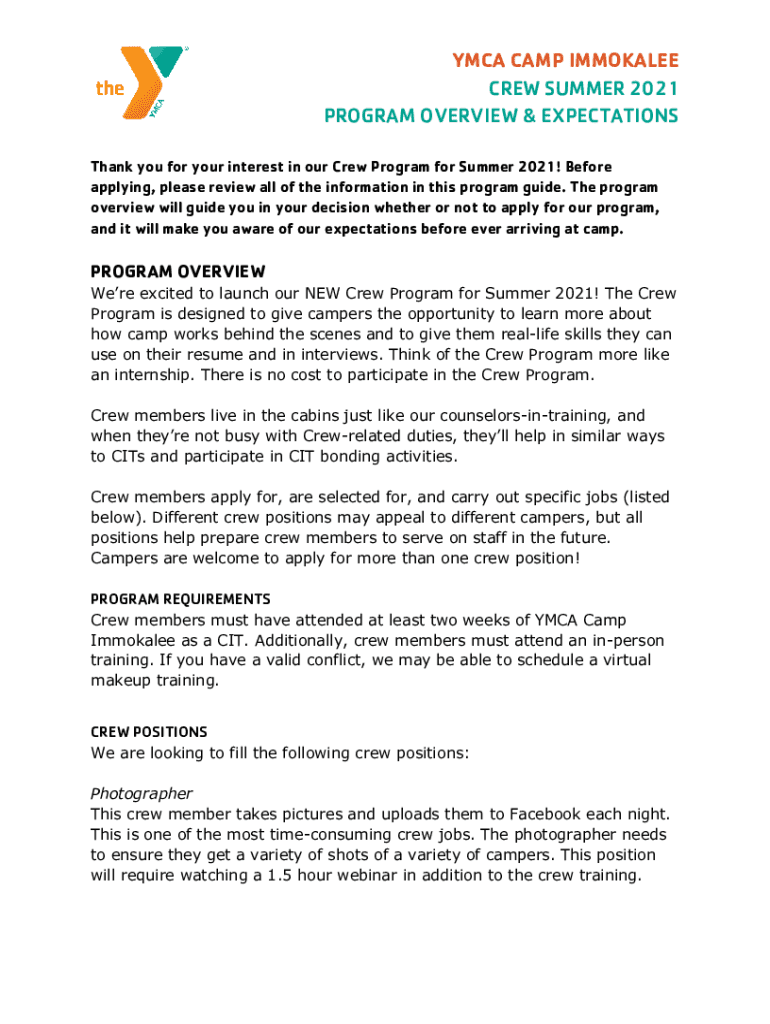 the YMCA

YMCA CAMP IMMOKALEE
CREW SUMMER 2021
PROGRAM OVERVIEW & EXPECTATIONS

Thank you for your interest in our Crew Program for Summer 2021! Before applying, please review all of the information in this program guide. The program overview will guide you in your decision whether or not to apply for our program, and it will make you aware of our expectations before ever arriving at camp.

PROGRAM OVERVIEW
We're excited to launch our NEW Crew Program for Summer 2021! The Crew Program is designed to give campers the opportunity to learn more about how camp works behind the scenes and to give them real-life skills they can use on their resume and in interviews. Think of the Crew Program more like an internship. There is no cost to participate in the Crew Program.

Crew members live in the cabins just like our counselors-in-training, and when they're not busy with Crew-related duties, they'll help in similar ways to CITs and participate in CIT bonding activities.

Crew members apply for, are selected for, and carry out specific jobs (listed below). Different crew positions may appeal to different campers, but all positions help prepare crew members to serve on staff in the future. Campers are welcome to apply for more than one crew position!

PROGRAM REQUIREMENTS
Crew members must have attended at least two weeks of YMCA Camp Immokalee as a CIT. Additionally, crew members must attend an in-person training. If you have a valid conflict, we may be able to schedule a virtual makeup training.

CREW POSITIONS
We are looking to fill the following crew positions:

Photographer
This crew member takes pictures and uploads them to Facebook each night. This is one of the most time-consuming crew jobs. The photographer needs to ensure they get a variety of shots of a variety of campers. This position will require watching a 1.5 hour webinar in addition to the crew training.